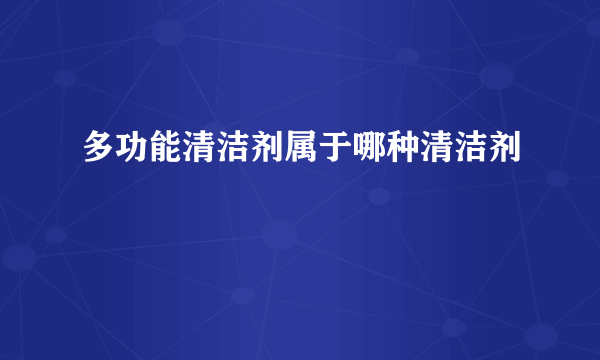 多功能清洁剂属于哪种清洁剂